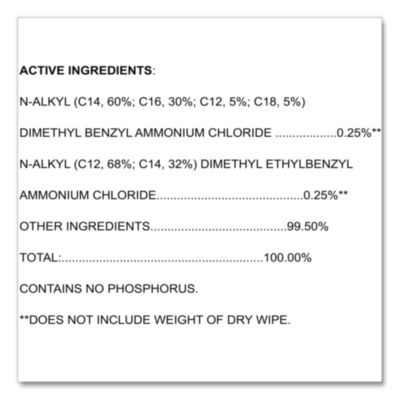 ACTIVE INGREDIENTS:

N-ALKYL (C14, 60%; C16, 30%; C12, 5%; C18, 5%)

DIMETHYL BENZYL AMMONIUM CHLORIDE 0.25%**

N-ALKYL (C12, 68%; C14, 32%) DIMETHYL ETHYLBENZYL

AMMONIUM CHLORIDE 0.25%**

OTHER INGREDIENTS 99.50%

TOTAL: 100.00%

CONTAINS NO PHOSPHORUS.

**DOES NOT INCLUDE WEIGHT OF DRY WIPE.